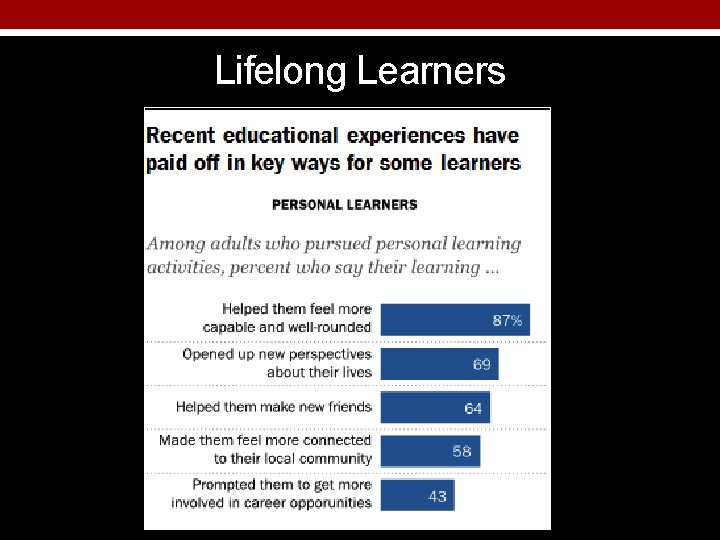 Lifelong Learners

Recent educational experiences have paid off in key ways for some learners

PERSONAL LEARNERS

Among adults who pursued personal learning activities, percent who say their learning ...

Helped them feel more capable and well-rounded
87%

Opened up new perspectives about their lives
69

Helped them make new friends
64

Made them feel more connected to their local community
58

Prompted them to get more involved in career opporunities
43